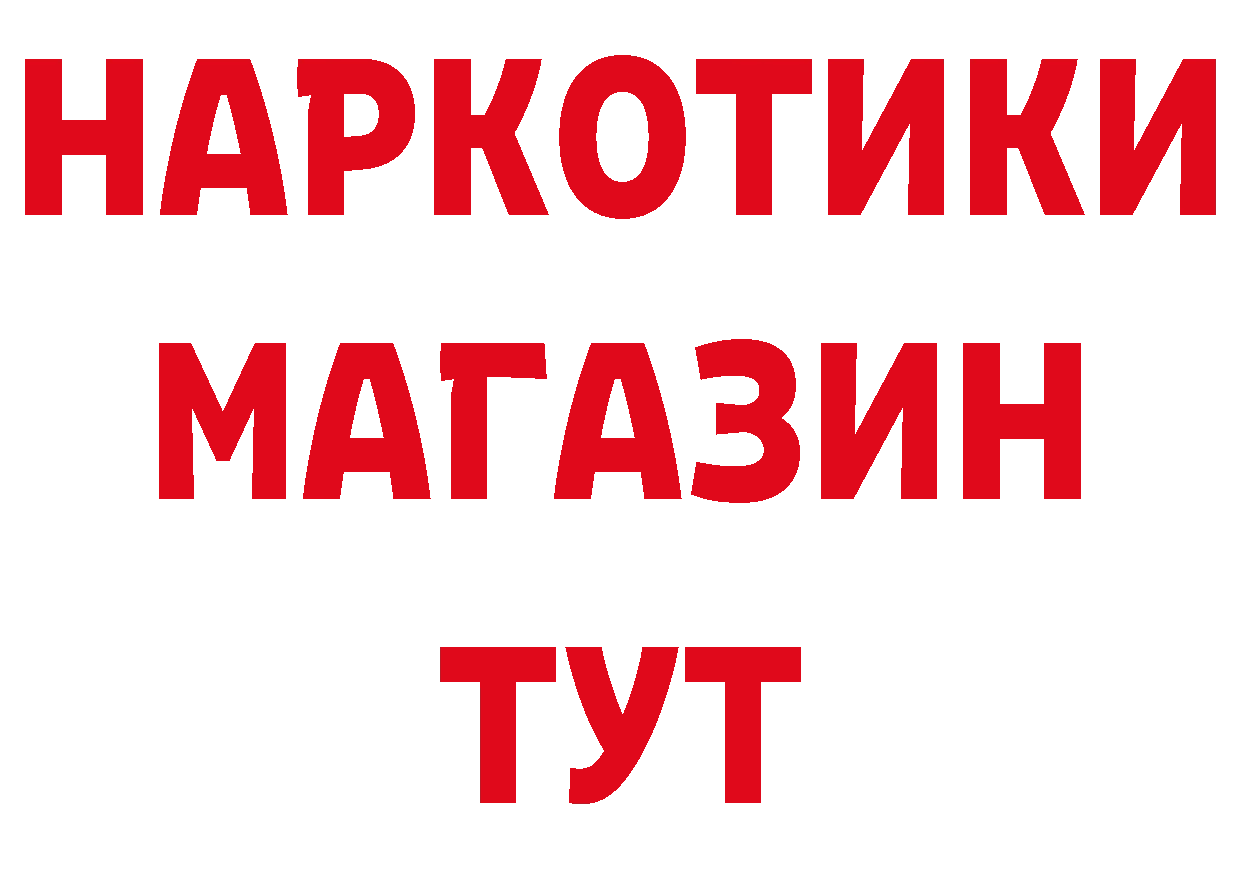 НАРКОТИКИ
МАГАЗИН
ТУТ